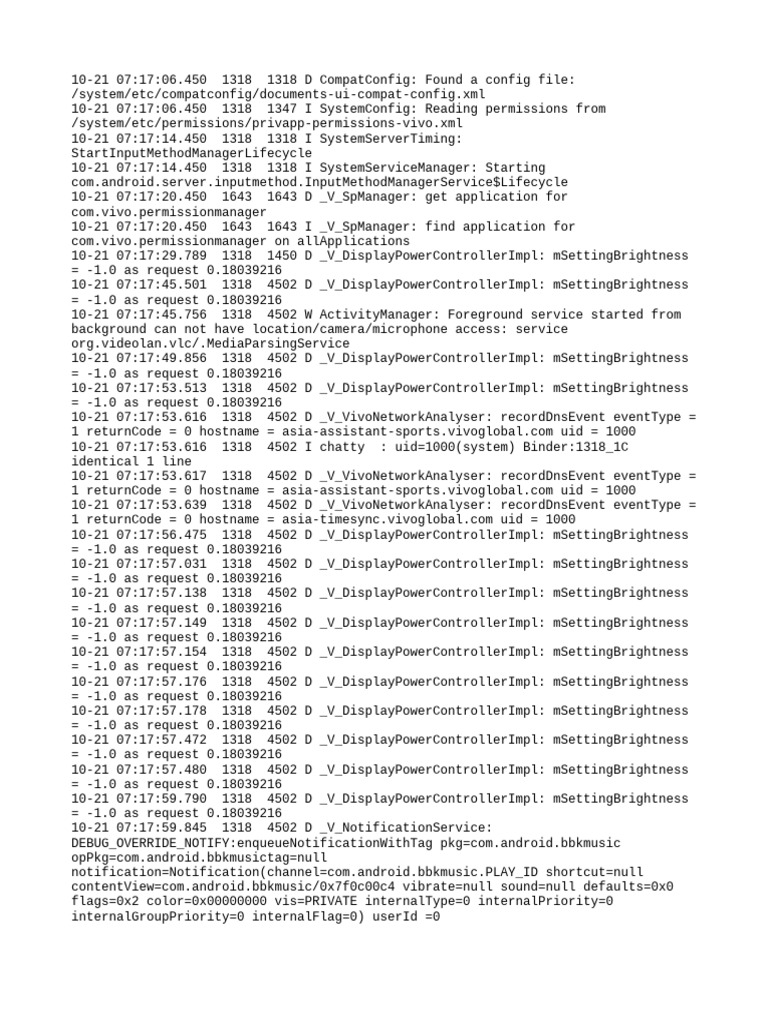 10-21 07:17:06.450 1318 1318 D CompatConfig: Found a config file: /system/etc/compatconfig/documents-ui-compat-config.xml
10-21 07:17:06.450 1318 1347 I SystemConfig: Reading permissions from /system/etc/permissions/privapp-permissions-vivo.xml
10-21 07:17:14.450 1318 1318 I SystemServerTiming: StartInputMethodManagerLifecycle
10-21 07:17:14.450 1318 1318 I SystemServiceManager: Starting com.android.server.inputmethod.InputMethodManagerService$Lifecycle
10-21 07:17:20.450 1643 1643 D _V_SpManager: get application for com.vivo.permissionmanager
10-21 07:17:20.450 1643 1643 I _V_SpManager: find application for com.vivo.permissionmanager on allApplications
10-21 07:17:29.789 1318 1450 D _V_DisplayPowerControllerImpl: mSettingBrightness = -1.0 as request 0.18039216
10-21 07:17:45.501 1318 4502 D _V_DisplayPowerControllerImpl: mSettingBrightness = -1.0 as request 0.18039216
10-21 07:17:45.756 1318 4502 W ActivityManager: Foreground service started from background can not have location/camera/microphone access: service org.videolan.vlc/.MediaParsingService
10-21 07:17:49.856 1318 4502 D _V_DisplayPowerControllerImpl: mSettingBrightness = -1.0 as request 0.18039216
10-21 07:17:53.513 1318 4502 D _V_DisplayPowerControllerImpl: mSettingBrightness = -1.0 as request 0.18039216
10-21 07:17:53.616 1318 4502 D _V_VivoNetworkAnalyser: recordDnsEvent eventType = 1 returnCode = 0 hostname = asia-assistant-sports.vivoglobal.com uid = 1000
10-21 07:17:53.616 1318 4502 I chatty : uid=1000(system) Binder:1318_1C identical 1 line
10-21 07:17:53.617 1318 4502 D _V_VivoNetworkAnalyser: recordDnsEvent eventType = 1 returnCode = 0 hostname = asia-assistant-sports.vivoglobal.com uid = 1000
10-21 07:17:53.639 1318 4502 D _V_VivoNetworkAnalyser: recordDnsEvent eventType = 1 returnCode = 0 hostname = asia-timesync.vivoglobal.com uid = 1000
10-21 07:17:56.475 1318 4502 D _V_DisplayPowerControllerImpl: mSettingBrightness = -1.0 as request 0.18039216
10-21 07:17:57.031 1318 4502 D _V_DisplayPowerControllerImpl: mSettingBrightness = -1.0 as request 0.18039216
10-21 07:17:57.138 1318 4502 D _V_DisplayPowerControllerImpl: mSettingBrightness = -1.0 as request 0.18039216
10-21 07:17:57.149 1318 4502 D _V_DisplayPowerControllerImpl: mSettingBrightness = -1.0 as request 0.18039216
10-21 07:17:57.154 1318 4502 D _V_DisplayPowerControllerImpl: mSettingBrightness = -1.0 as request 0.18039216
10-21 07:17:57.176 1318 4502 D _V_DisplayPowerControllerImpl: mSettingBrightness = -1.0 as request 0.18039216
10-21 07:17:57.178 1318 4502 D _V_DisplayPowerControllerImpl: mSettingBrightness = -1.0 as request 0.18039216
10-21 07:17:57.472 1318 4502 D _V_DisplayPowerControllerImpl: mSettingBrightness = -1.0 as request 0.18039216
10-21 07:17:57.480 1318 4502 D _V_DisplayPowerControllerImpl: mSettingBrightness = -1.0 as request 0.18039216
10-21 07:17:59.790 1318 4502 D _V_DisplayPowerControllerImpl: mSettingBrightness = -1.0 as request 0.18039216
10-21 07:17:59.845 1318 4502 D _V_NotificationService: DEBUG_OVERRIDE_NOTIFY:enqueueNotificationWithTag pkg=com.android.bbkmusic opPkg=com.android.bbkmusictag=null notification=Notification(channel=com.android.bbkmusic.PLAY_ID shortcut=null contentView=com.android.bbkmusic/0x7f0c00c4 vibrate=null sound=null defaults=0x0 flags=0x2 color=0x00000000 vis=PRIVATE internalType=0 internalPriority=0 internalGroupPriority=0 internalFlag=0) userId =0